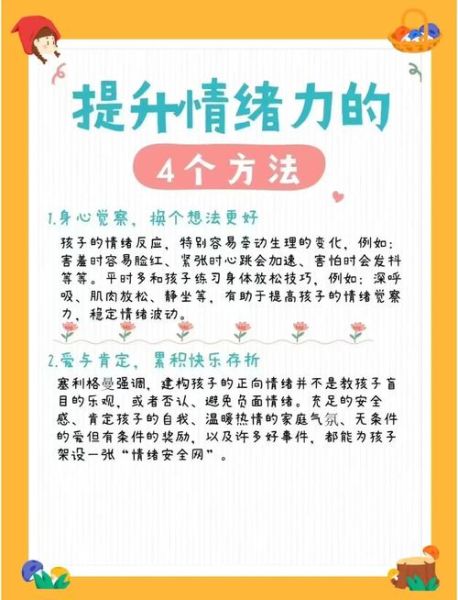 提升情绪力的

4个方法

1.身心觉察，换个想法更好

孩子的情绪反应，特别容易牵动生理的变化，例如：害羞时容易脸红、紧张时心跳会加速、害怕时会发抖等等。平时多和孩子练习身体放松技巧，例如：深呼吸、肌肉放松、静坐等，有助于提高孩子的情绪觉察力，稳定情绪波动。

2.爱与肯定，累积快乐存折

塞利格曼强调，建构孩子的正向情绪并不是教孩子盲目的乐观，或者否认、避免负面情绪。充足的安全感、肯定孩子的自我、温暖热情的家庭气氛、无条件的爱但有条件的奖励，以及许多好事件，都能为孩子架设一张“情绪安全网”。